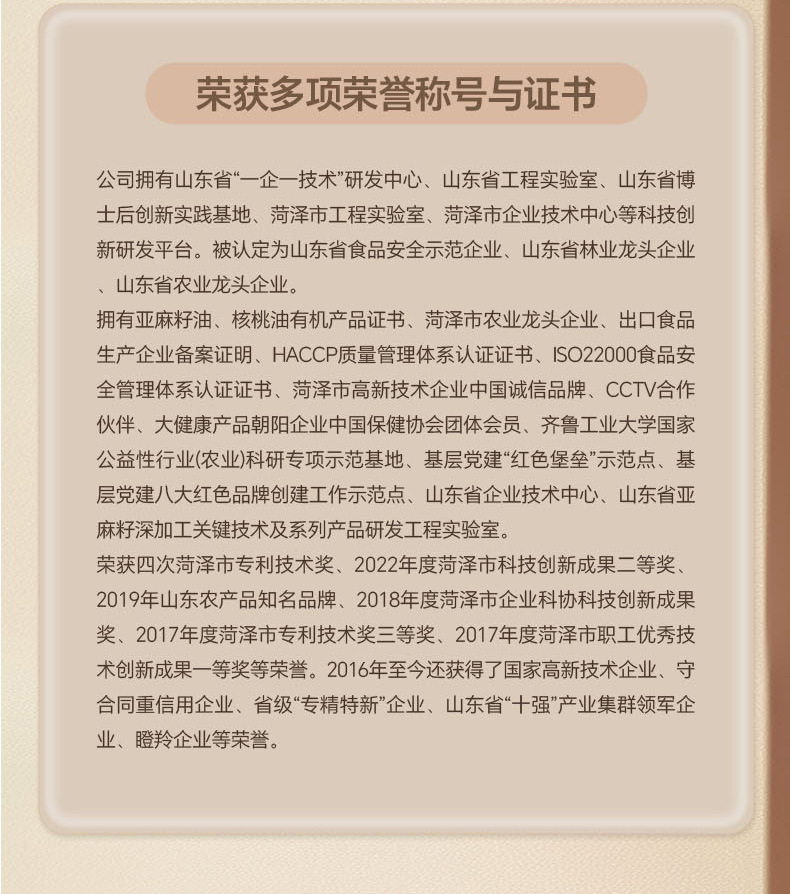 荣获多项荣誉称号与证书

公司拥有山东省“一企一技术”研发中心、山东省工程实验室、山东省博士后创新实践基地、菏泽市工程实验室、菏泽市企业技术中心等科技创新研发平台。被认定为山东省食品安全示范企业、山东省林业龙头企业、山东省农业龙头企业。

拥有亚麻籽油、核桃油有机产品证书、菏泽市农业龙头企业、出口食品生产企业备案证明、HACCP质量管理体系认证证书、ISO22000食品安全管理体系认证证书、菏泽市高新技术企业中国诚信品牌、CCTV合作伙伴、大健康产品朝阳企业中国保健协会团体会员、齐鲁工业大学国家公益性行业(农业)科研专项示范基地、基层党建“红色堡垒”示范点、基层党建八大红色品牌创建工作示范点、山东省企业技术中心、山东省亚麻籽深加工关键技术及系列产品研发工程实验室。

荣获四次菏泽市专利技术奖、2022年度菏泽市科技创新成果二等奖、2019年山东农产品知名品牌、2018年度菏泽市企业科协科技创新成果奖、2017年度菏泽市专利技术奖三等奖、2017年度菏泽市职工优秀技术创新成果一等奖等荣誉。2016年至今还获得了国家高新技术企业、守合同重信用企业、省级“专精特新”企业、山东省“十强”产业集群领军企业、瞪羚企业等荣誉。